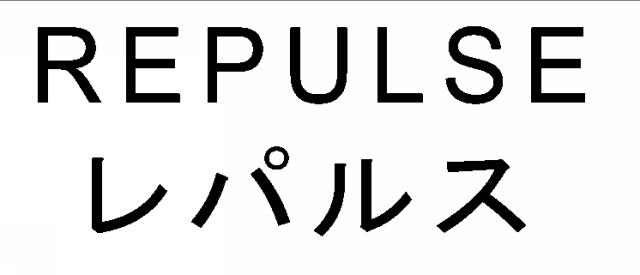 REPULSE
レパルス